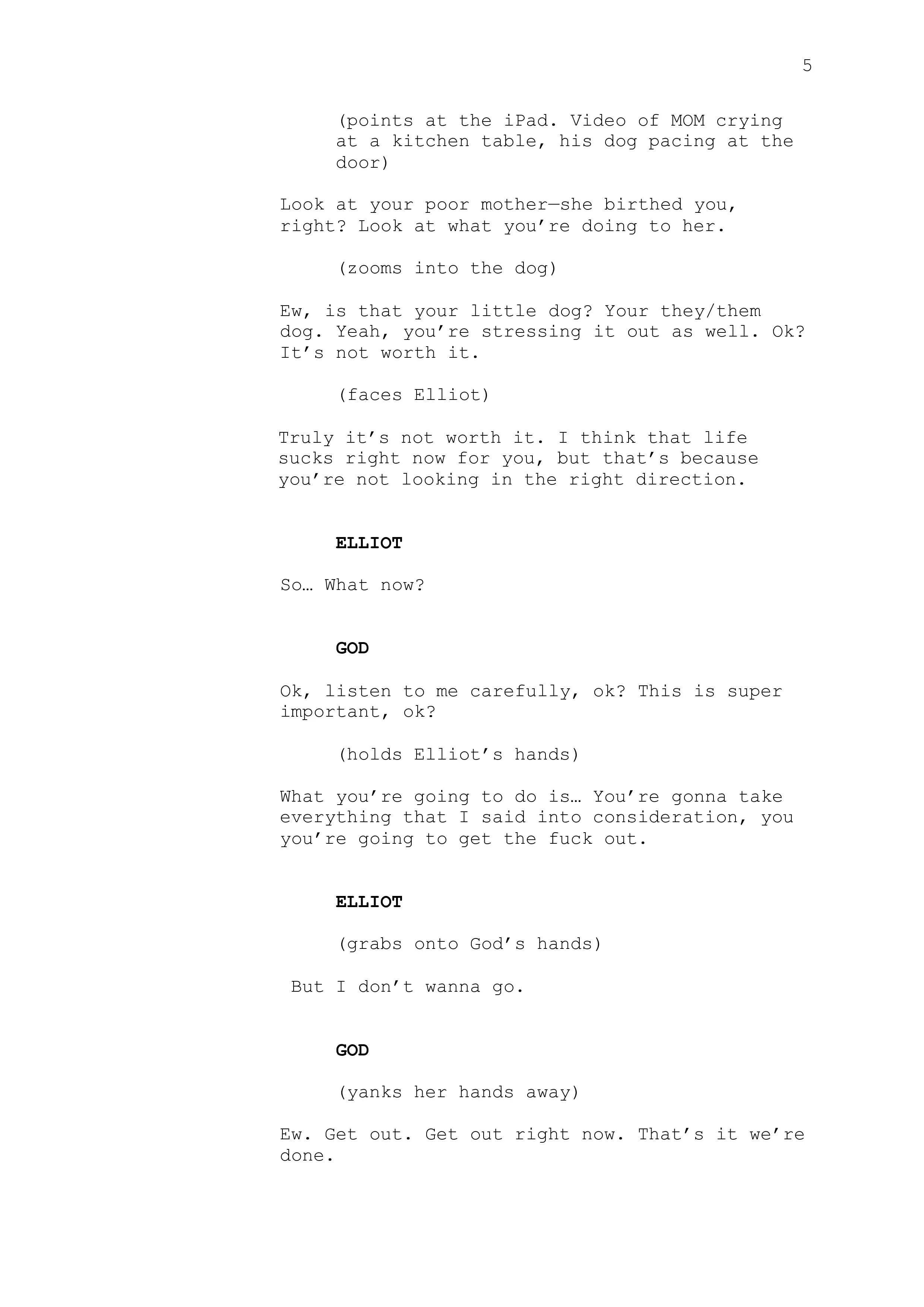 5

(points at the iPad. Video of MOM crying at a kitchen table, his dog pacing at the door)

Look at your poor mother—she birthed you, right? Look at what you're doing to her.

(zooms into the dog)

Ew, is that your little dog? Your they/them dog. Yeah, you're stressing it out as well. Ok? It's not worth it.

(faces Elliot)

Truly it's not worth it. I think that life sucks right now for you, but that's because you're not looking in the right direction.

ELLIOT

So… What now?

GOD

Ok, listen to me carefully, ok? This is super important, ok?

(holds Elliot's hands)

What you're going to do is… You're gonna take everything that I said into consideration, you you're going to get the fuck out.

ELLIOT

(grabs onto God's hands)

But I don't wanna go.

GOD

(yanks her hands away)

Ew. Get out. Get out right now. That's it we're done.